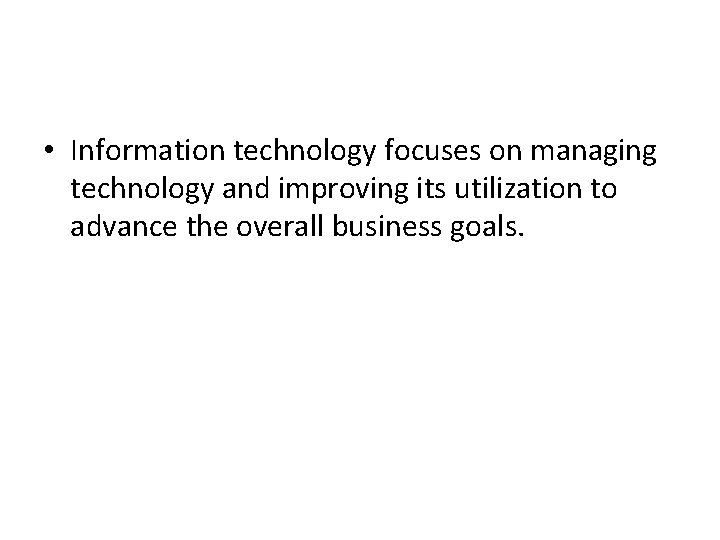 • Information technology focuses on managing technology and improving its utilization to advance the overall business goals.